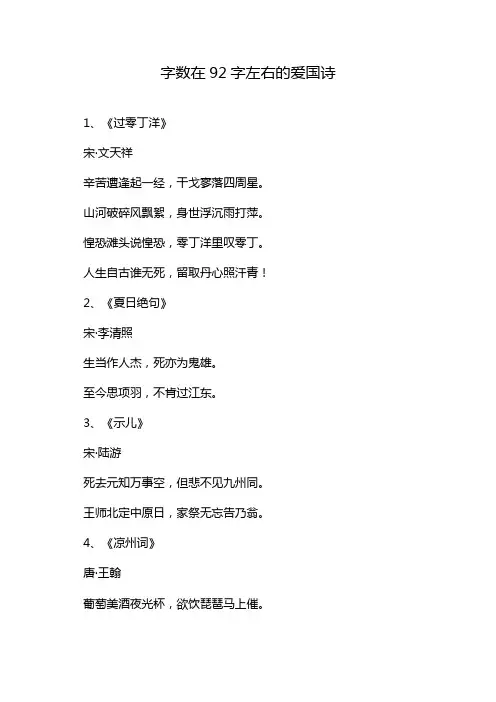 字数在 92 字左右的爱国诗

1、《过零丁洋》

宋·文天祥

辛苦遭逢起一经，干戈寥落四周星。

山河破碎风飘絮，身世浮沉雨打萍。

惶恐滩头说惶恐，零丁洋里叹零丁。

人生自古谁无死，留取丹心照汗青！

2、《夏日绝句》

宋·李清照

生当作人杰，死亦为鬼雄。

至今思项羽，不肯过江东。

3、《示儿》

宋·陆游

死去元知万事空，但悲不见九州同。

王师北定中原日，家祭无忘告乃翁。

4、《凉州词》

唐·王翰

葡萄美酒夜光杯，欲饮琵琶马上催。